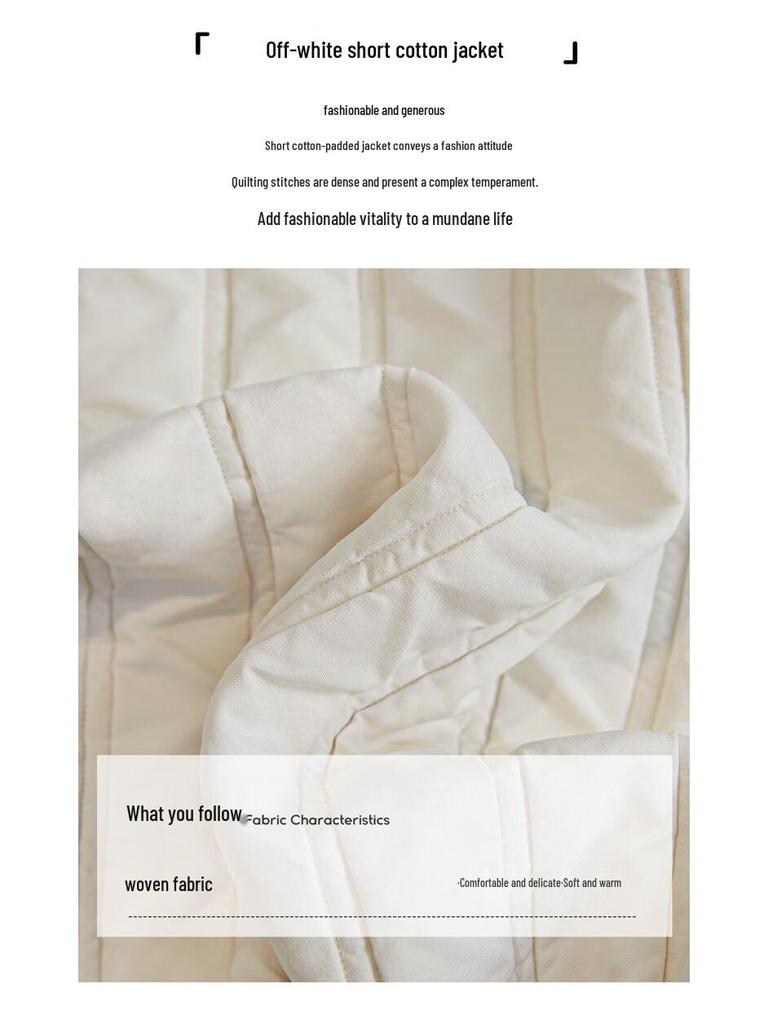 Off-white short cotton jacket

fashionable and generous

Short cotton-padded jacket conveys a fashion attitude

Quilting stitches are dense and present a complex temperament.

Add fashionable vitality to a mundane life

What you follow Fabric Characteristics

woven fabric

·Comfortable and delicate·Soft and warm